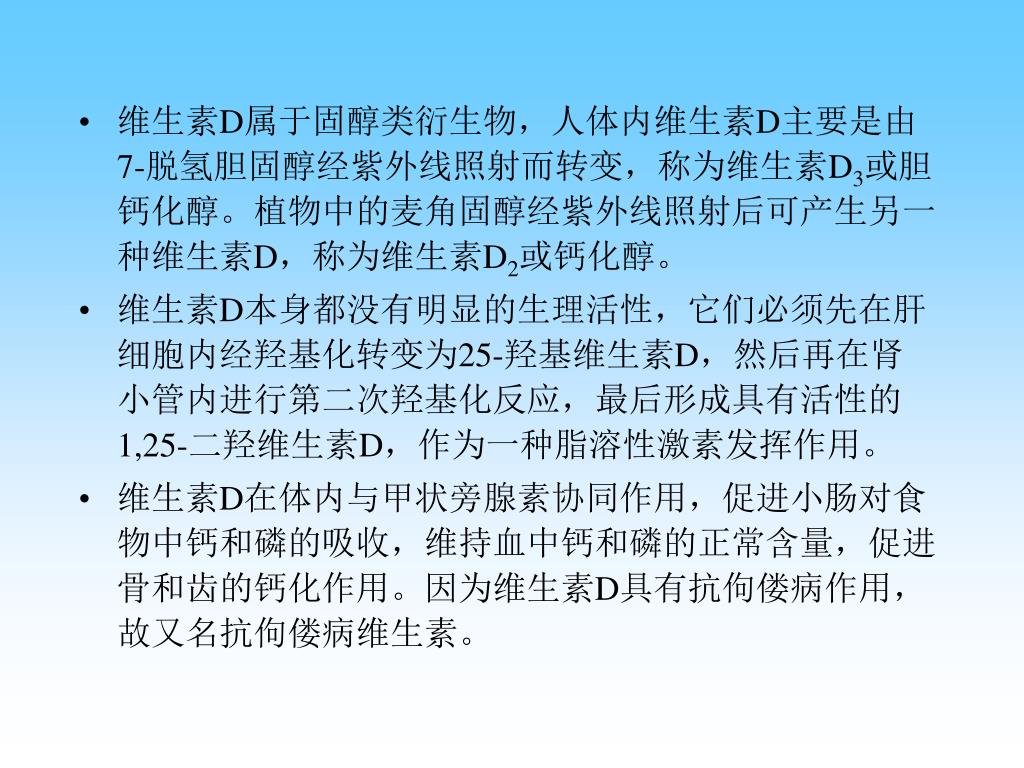 • 维生素D属于固醇类衍生物，人体内维生素D主要是由7-脱氢胆固醇经紫外线照射而转变，称为维生素$D_3$或胆钙化醇。植物中的麦角固醇经紫外线照射后可产生另一种维生素D，称为维生素$D_2$或钙化醇。

• 维生素D本身都没有明显的生理活性，它们必须先在肝细胞内经羟基化转变为25-羟基维生素D，然后再在肾小管内进行第二次羟基化反应，最后形成具有活性的1,25-二羟维生素D，作为一种脂溶性激素发挥作用。

• 维生素D在体内与甲状旁腺素协同作用，促进小肠对食物中钙和磷的吸收，维持血中钙和磷的正常含量，促进骨和齿的钙化作用。因为维生素D具有抗佝偻病作用，故又名抗佝偻病维生素。